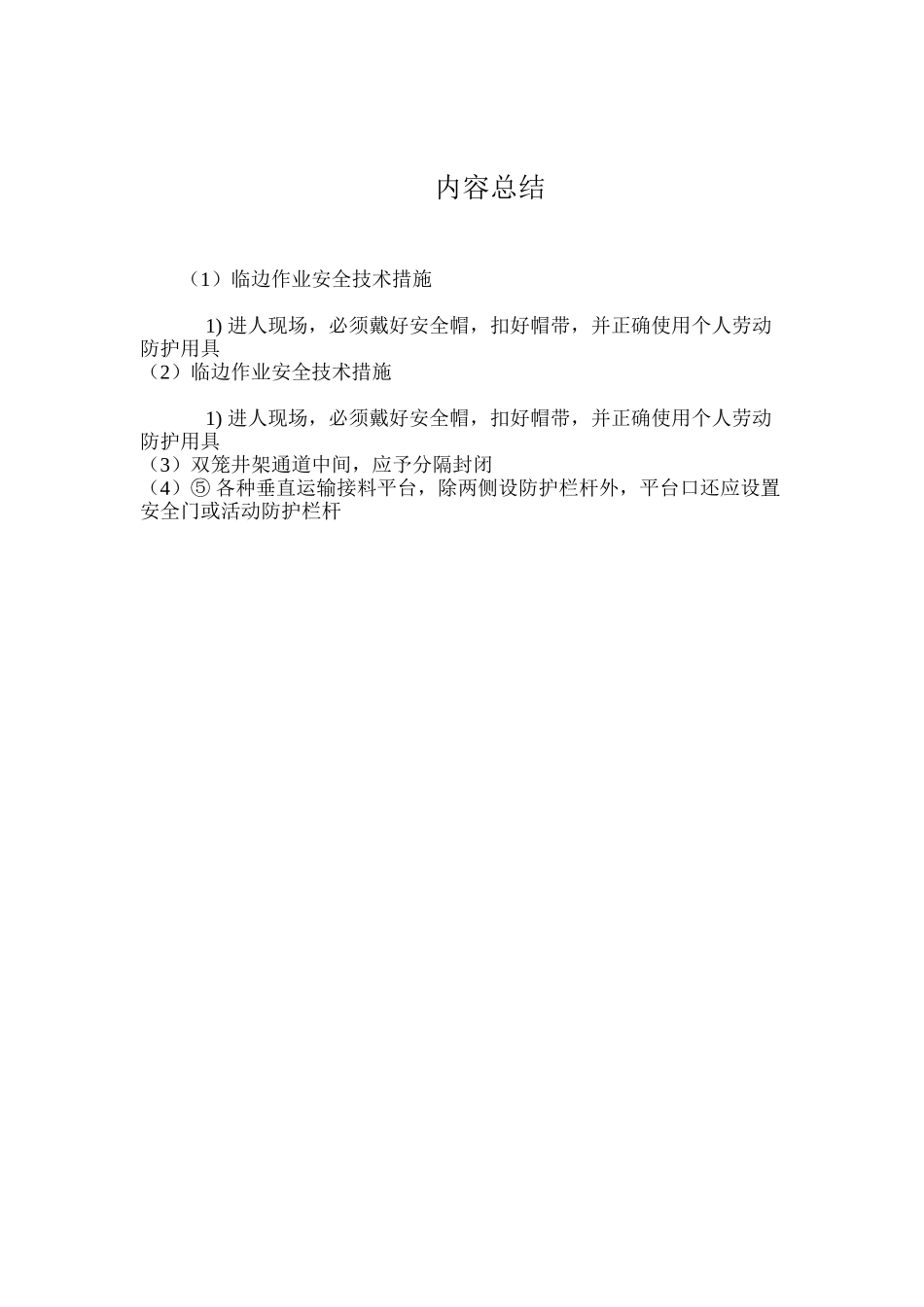 内容总结

（1）临边作业安全技术措施

1) 进人现场，必须戴好安全帽，扣好帽带，并正确使用个人劳动防护用具
（2）临边作业安全技术措施

1) 进人现场，必须戴好安全帽，扣好帽带，并正确使用个人劳动防护用具
（3）双笼井架通道中间，应予分隔封闭
（4）⑤ 各种垂直运输接料平台，除两侧设防护栏杆外，平台口还应设置安全门或活动防护栏杆